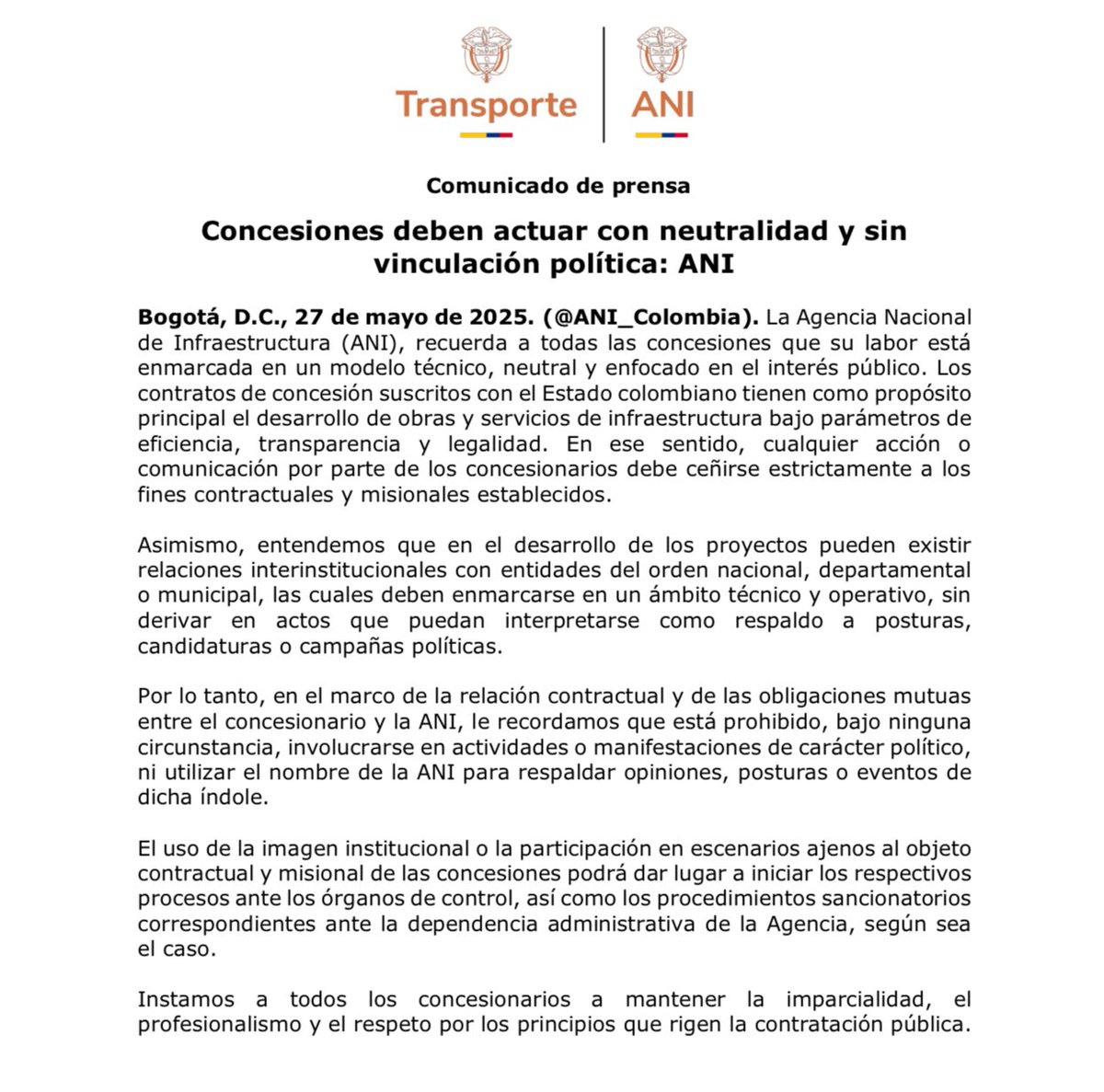 Transporte

ANI

Comunicado de prensa

Concesiones deben actuar con neutralidad y sin vinculación política: ANI

Bogotá, D.C., 27 de mayo de 2025. (@ANI_Colombia). La Agencia Nacional de Infraestructura (ANI), recuerda a todas las concesiones que su labor está enmarcada en un modelo técnico, neutral y enfocado en el interés público. Los contratos de concesión suscritos con el Estado colombiano tienen como propósito principal el desarrollo de obras y servicios de infraestructura bajo parámetros de eficiencia, transparencia y legalidad. En ese sentido, cualquier acción o comunicación por parte de los concesionarios debe ceñirse estrictamente a los fines contractuales y misionales establecidos.

Asimismo, entendemos que en el desarrollo de los proyectos pueden existir relaciones interinstitucionales con entidades del orden nacional, departamental o municipal, las cuales deben enmarcarse en un ámbito técnico y operativo, sin derivar en actos que puedan interpretarse como respaldo a posturas, candidaturas o campañas políticas.

Por lo tanto, en el marco de la relación contractual y de las obligaciones mutuas entre el concesionario y la ANI, le recordamos que está prohibido, bajo ninguna circunstancia, involucrarse en actividades o manifestaciones de carácter político, ni utilizar el nombre de la ANI para respaldar opiniones, posturas o eventos de dicha índole.

El uso de la imagen institucional o la participación en escenarios ajenos al objeto contractual y misional de las concesiones podrá dar lugar a iniciar los respectivos procesos ante los órganos de control, así como los procedimientos sancionatorios correspondientes ante la dependencia administrativa de la Agencia, según sea el caso.

Instamos a todos los concesionarios a mantener la imparcialidad, el profesionalismo y el respeto por los principios que rigen la contratación pública.